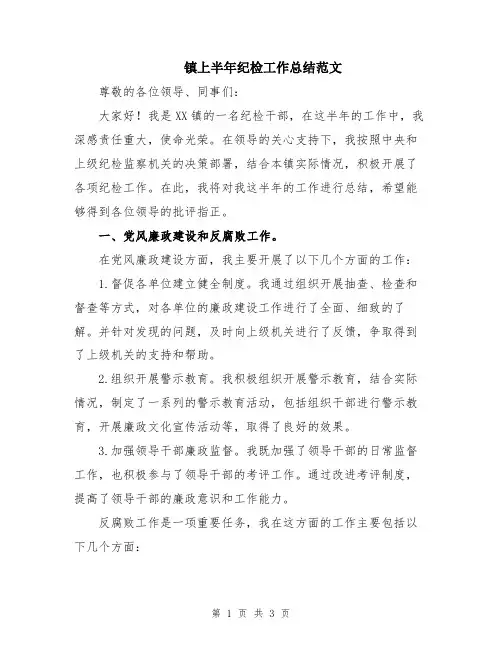 镇上半年纪检工作总结范文

尊敬的各位领导、同事们：

大家好！我是XX镇的一名纪检干部，在这半年的工作中，我深感责任重大，使命光荣。在领导的关心支持下，我按照中央和上级纪检监察机关的决策部署，结合本镇实际情况，积极开展了各项纪检工作。在此，我将对我这半年的工作进行总结，希望能够得到各位领导的批评指正。

一、党风廉政建设和反腐败工作。

在党风廉政建设方面，我主要开展了以下几个方面的工作：

1.督促各单位建立健全制度。我通过组织开展抽查、检查和督查等方式，对各单位的廉政建设工作进行了全面、细致的了解。并针对发现的问题，及时向上级机关进行了反馈，争取得到了上级机关的支持和帮助。

2.组织开展警示教育。我积极组织开展警示教育，结合实际情况，制定了一系列的警示教育活动，包括组织干部进行警示教育，开展廉政文化宣传活动等，取得了良好的效果。

3.加强领导干部廉政监督。我既加强了领导干部的日常监督工作，也积极参与了领导干部的考评工作。通过改进考评制度，提高了领导干部的廉政意识和工作能力。

反腐败工作是一项重要任务，我在这方面的工作主要包括以下几个方面：

第 1 页 共 3 页